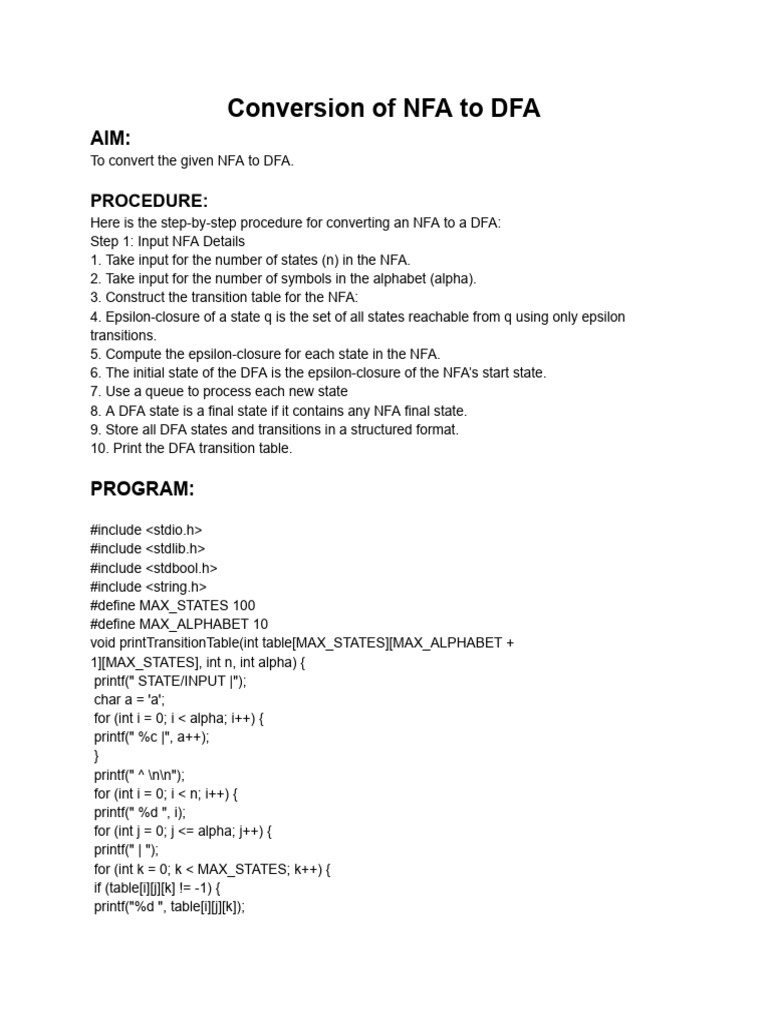 Conversion of NFA to DFA

AIM:
To convert the given NFA to DFA.

PROCEDURE:
Here is the step-by-step procedure for converting an NFA to a DFA:
Step 1: Input NFA Details
1. Take input for the number of states (n) in the NFA.
2. Take input for the number of symbols in the alphabet (alpha).
3. Construct the transition table for the NFA:
4. Epsilon-closure of a state q is the set of all states reachable from q using only epsilon transitions.
5. Compute the epsilon-closure for each state in the NFA.
6. The initial state of the DFA is the epsilon-closure of the NFA's start state.
7. Use a queue to process each new state
8. A DFA state is a final state if it contains any NFA final state.
9. Store all DFA states and transitions in a structured format.
10. Print the DFA transition table.

PROGRAM:

#include <stdio.h>
#include <stdlib.h>
#include <stdbool.h>
#include <string.h>
#define MAX_STATES 100
#define MAX_ALPHABET 10
void printTransitionTable(int table[MAX_STATES][MAX_ALPHABET + 1][MAX_STATES], int n, int alpha) {
printf(" STATE/INPUT |");
char a = 'a';
for (int i = 0; i < alpha; i++) {
printf(" %c |", a++);
}
printf(" ^ \n\n");
for (int i = 0; i < n; i++) {
printf(" %d ", i);
for (int j = 0; j <= alpha; j++) {
printf(" | ");
for (int k = 0; k < MAX_STATES; k++) {
if (table[i][j][k] != -1) {
printf("%d ", table[i][j][k]);